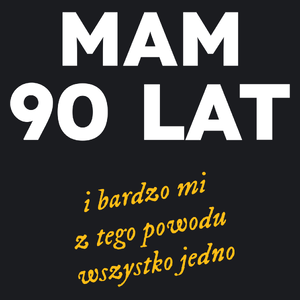 MAM
90 LAT

i bardzo mi
z tego powodu
wszystko jedno